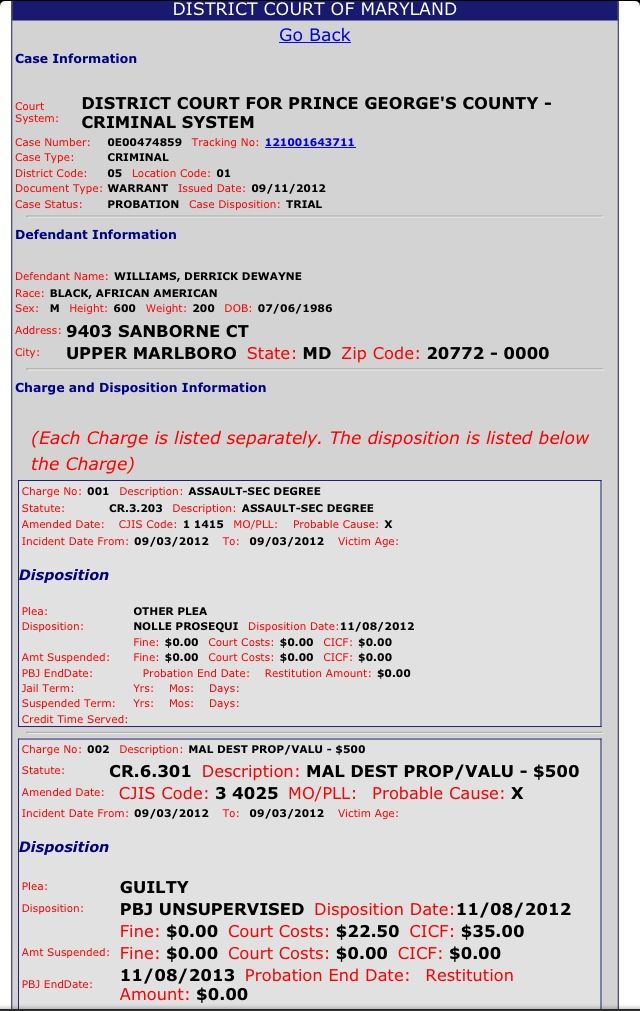 DISTRICT COURT OF MARYLAND

Go Back

Case Information

Court System: DISTRICT COURT FOR PRINCE GEORGE'S COUNTY - CRIMINAL SYSTEM

Case Number: 0E00474859 Tracking No: 121001643711
Case Type: CRIMINAL
District Code: 05 Location Code: 01
Document Type: WARRANT Issued Date: 09/11/2012
Case Status: PROBATION Case Disposition: TRIAL

Defendant Information

Defendant Name: WILLIAMS, DERRICK DEWAYNE
Race: BLACK, AFRICAN AMERICAN
Sex: M Height: 600 Weight: 200 DOB: 07/06/1986
Address: 9403 SANBORNE CT
City: UPPER MARLBORO State: MD Zip Code: 20772 - 0000

Charge and Disposition Information

(Each Charge is listed separately. The disposition is listed below the Charge)

Charge No: 001 Description: ASSAULT-SEC DEGREE
Statute: CR.3.203 Description: ASSAULT-SEC DEGREE
Amended Date: CJIS Code: 1 1415 MO/PLL: Probable Cause: X
Incident Date From: 09/03/2012 To: 09/03/2012 Victim Age:

Disposition

Plea: OTHER PLEA
Disposition: NOLLE PROSEQUI Disposition Date:11/08/2012
Fine: $0.00 Court Costs: $0.00 CICF: $0.00
Amt Suspended: Fine: $0.00 Court Costs: $0.00 CICF: $0.00
PBJ EndDate: Probation End Date: Restitution Amount: $0.00
Jail Term: Yrs: Mos: Days:
Suspended Term: Yrs: Mos: Days:
Credit Time Served:

Charge No: 002 Description: MAL DEST PROP/VALU - $500
Statute: CR.6.301 Description: MAL DEST PROP/VALU - $500
Amended Date: CJIS Code: 3 4025 MO/PLL: Probable Cause: X
Incident Date From: 09/03/2012 To: 09/03/2012 Victim Age:

Disposition

Plea: GUILTY
Disposition: PBJ UNSUPERVISED Disposition Date:11/08/2012
Fine: $0.00 Court Costs: $22.50 CICF: $35.00
Amt Suspended: Fine: $0.00 Court Costs: $0.00 CICF: $0.00
PBJ EndDate: 11/08/2013 Probation End Date: Restitution Amount: $0.00